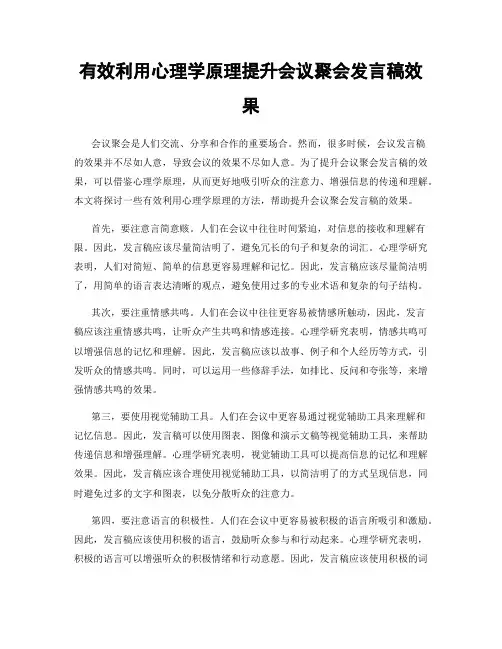 有效利用心理学原理提升会议聚会发言稿效果

会议聚会是人们交流、分享和合作的重要场合。然而，很多时候，会议发言稿的效果并不尽如人意，导致会议的效果不尽如人意。为了提升会议聚会发言稿的效果，可以借鉴心理学原理，从而更好地吸引听众的注意力、增强信息的传递和理解。本文将探讨一些有效利用心理学原理的方法，帮助提升会议聚会发言稿的效果。

首先，要注意言简意赅。人们在会议中往往时间紧迫，对信息的接收和理解有限。因此，发言稿应该尽量简洁明了，避免冗长的句子和复杂的词汇。心理学研究表明，人们对简短、简单的信息更容易理解和记忆。因此，发言稿应该尽量简洁明了，用简单的语言表达清晰的观点，避免使用过多的专业术语和复杂的句子结构。

其次，要注重情感共鸣。人们在会议中往往更容易被情感所触动，因此，发言稿应该注重情感共鸣，让听众产生共鸣和情感连接。心理学研究表明，情感共鸣可以增强信息的记忆和理解。因此，发言稿应该以故事、例子和个人经历等方式，引发听众的情感共鸣。同时，可以运用一些修辞手法，如排比、反问和夸张等，来增强情感共鸣的效果。

第三，要使用视觉辅助工具。人们在会议中更容易通过视觉辅助工具来理解和记忆信息。因此，发言稿可以使用图表、图像和演示文稿等视觉辅助工具，来帮助传递信息和增强理解。心理学研究表明，视觉辅助工具可以提高信息的记忆和理解效果。因此，发言稿应该合理使用视觉辅助工具，以简洁明了的方式呈现信息，同时避免过多的文字和图表，以免分散听众的注意力。

第四，要注意语言的积极性。人们在会议中更容易被积极的语言所吸引和激励。因此，发言稿应该使用积极的语言，鼓励听众参与和行动起来。心理学研究表明，积极的语言可以增强听众的积极情绪和行动意愿。因此，发言稿应该使用积极的词